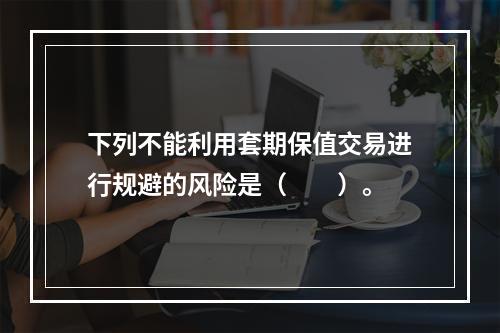 下列不能利用套期保值交易进行规避的风险是（　　）。